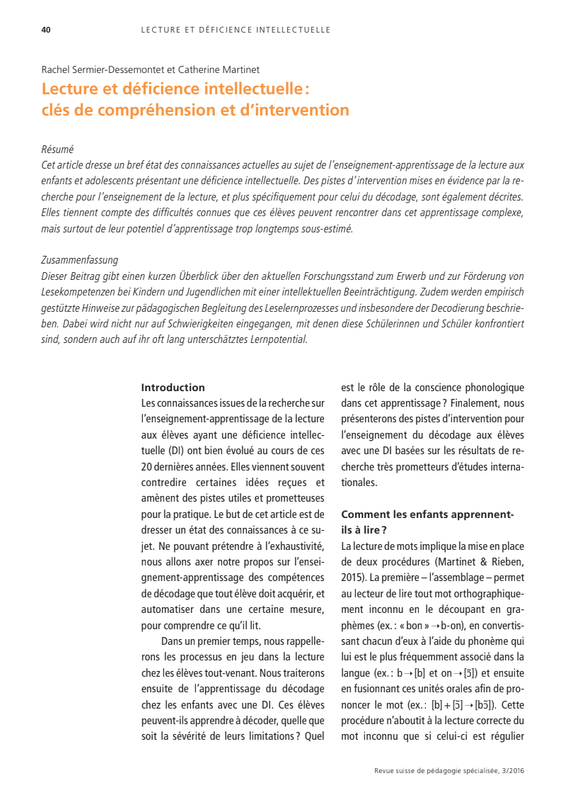 40 LECTURE ET DÉFICIENCE INTELLECTUELLE

Rachel Sermier-Dessemontet et Catherine Martinet

Lecture et déficience intellectuelle : clés de compréhension et d'intervention

Résumé
Cet article dresse un bref état des connaissances actuelles au sujet de l'enseignement-apprentissage de la lecture aux enfants et adolescents présentant une déficience intellectuelle. Des pistes d'intervention mises en évidence par la recherche pour l'enseignement de la lecture, et plus spécifiquement pour celui du décodage, sont également décrites. Elles tiennent compte des difficultés connues que ces élèves peuvent rencontrer dans cet apprentissage complexe, mais surtout de leur potentiel d'apprentissage trop longtemps sous-estimé.

Zusammenfassung
Dieser Beitrag gibt einen kurzen Überblick über den aktuellen Forschungsstand zum Erwerb und zur Förderung von Lesekompetenzen bei Kindern und Jugendlichen mit einer intellektuellen Beeinträchtigung. Zudem werden empirisch gestützte Hinweise zur pädagogischen Begleitung des Leselernprozesses und insbesondere der Decodierung beschrieben. Dabei wird nicht nur auf Schwierigkeiten eingegangen, mit denen diese Schülerinnen und Schüler konfrontiert sind, sondern auch auf ihr oft lang unterschätztes Lernpotential.

Introduction
Les connaissances issues de la recherche sur l'enseignement-apprentissage de la lecture aux élèves ayant une déficience intellectuelle (DI) ont bien évolué au cours de ces 20 dernières années. Elles viennent souvent contredire certaines idées reçues et amènent des pistes utiles et prometteuses pour la pratique. Le but de cet article est de dresser un état des connaissances à ce sujet. Ne pouvant prétendre à l'exhaustivité, nous allons axer notre propos sur l'enseignement-apprentissage des compétences de décodage que tout élève doit acquérir, et automatiser dans une certaine mesure, pour comprendre ce qu'il lit.

Dans un premier temps, nous rappellerons les processus en jeu dans la lecture chez les élèves tout-venant. Nous traiterons ensuite de l'apprentissage du décodage chez les enfants avec une DI. Ces élèves peuvent-ils apprendre à décoder, quelle que soit la sévérité de leurs limitations ? Quel est le rôle de la conscience phonologique dans cet apprentissage ? Finalement, nous présenterons des pistes d'intervention pour l'enseignement du décodage aux élèves avec une DI basées sur les résultats de recherche très prometteurs d'études internationales.

Comment les enfants apprennent-ils à lire ?
La lecture de mots implique la mise en place de deux procédures (Martinet & Rieben, 2015). La première – l'assemblage – permet au lecteur de lire tout mot orthographiquement inconnu en le découpant en graphèmes (ex. : « bon » → b-on), en convertissant chacun d'eux à l'aide du phonème qui lui est le plus fréquemment associé dans la langue (ex. : b → [b] et on → [ɔ̃]) et ensuite en fusionnant ces unités orales afin de prononcer le mot (ex. : [b] + [ɔ̃] → [bɔ̃]). Cette procédure n'aboutit à la lecture correcte du mot inconnu que si celui-ci est régulier

Revue suisse de pédagogie spécialisée, 3/2016